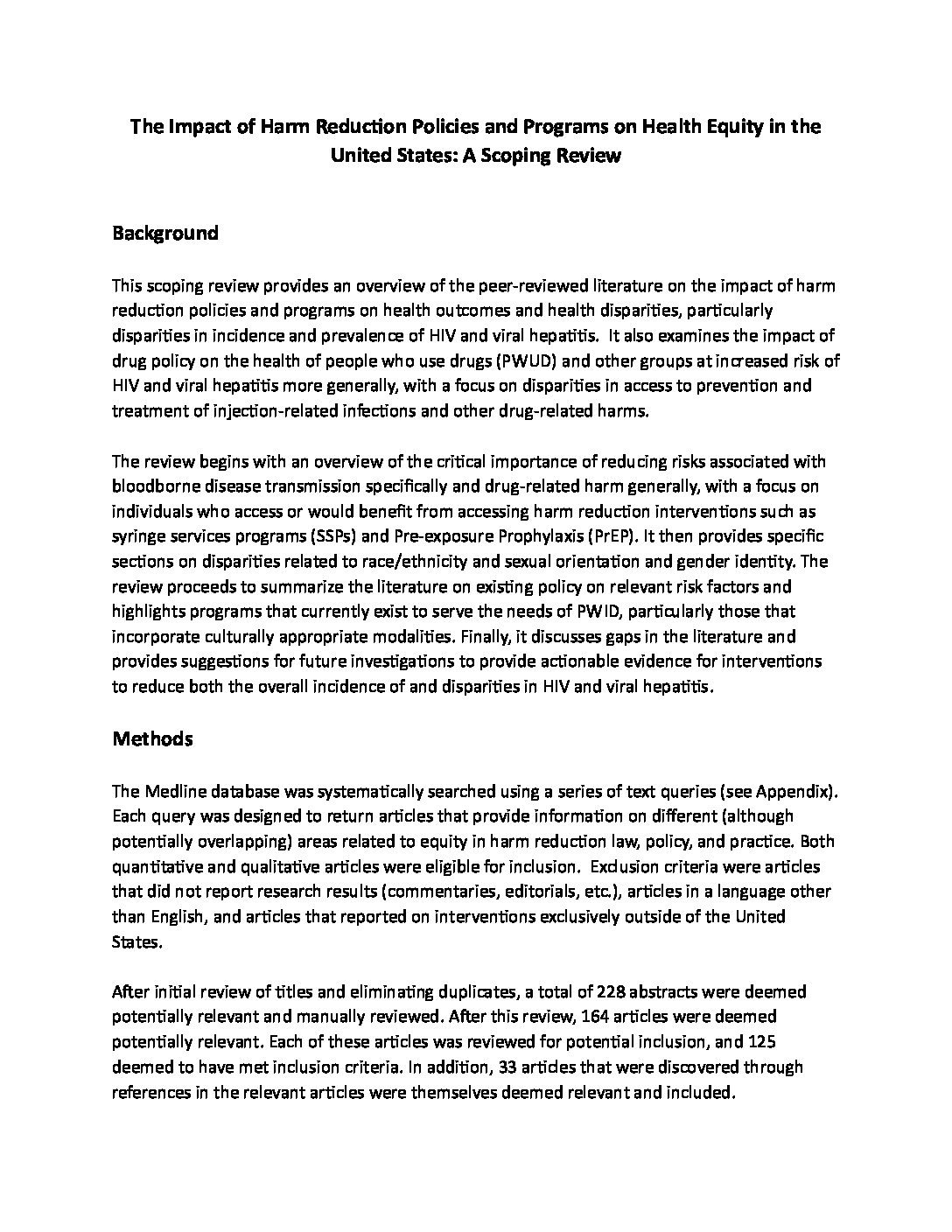 The Impact of Harm Reduction Policies and Programs on Health Equity in the United States: A Scoping Review

Background

This scoping review provides an overview of the peer-reviewed literature on the impact of harm reduction policies and programs on health outcomes and health disparities, particularly disparities in incidence and prevalence of HIV and viral hepatitis. It also examines the impact of drug policy on the health of people who use drugs (PWUD) and other groups at increased risk of HIV and viral hepatitis more generally, with a focus on disparities in access to prevention and treatment of injection-related infections and other drug-related harms.

The review begins with an overview of the critical importance of reducing risks associated with bloodborne disease transmission specifically and drug-related harm generally, with a focus on individuals who access or would benefit from accessing harm reduction interventions such as syringe services programs (SSPs) and Pre-exposure Prophylaxis (PrEP). It then provides specific sections on disparities related to race/ethnicity and sexual orientation and gender identity. The review proceeds to summarize the literature on existing policy on relevant risk factors and highlights programs that currently exist to serve the needs of PWID, particularly those that incorporate culturally appropriate modalities. Finally, it discusses gaps in the literature and provides suggestions for future investigations to provide actionable evidence for interventions to reduce both the overall incidence of and disparities in HIV and viral hepatitis.

Methods

The Medline database was systematically searched using a series of text queries (see Appendix). Each query was designed to return articles that provide information on different (although potentially overlapping) areas related to equity in harm reduction law, policy, and practice. Both quantitative and qualitative articles were eligible for inclusion. Exclusion criteria were articles that did not report research results (commentaries, editorials, etc.), articles in a language other than English, and articles that reported on interventions exclusively outside of the United States.

After initial review of titles and eliminating duplicates, a total of 228 abstracts were deemed potentially relevant and manually reviewed. After this review, 164 articles were deemed potentially relevant. Each of these articles was reviewed for potential inclusion, and 125 deemed to have met inclusion criteria. In addition, 33 articles that were discovered through references in the relevant articles were themselves deemed relevant and included.